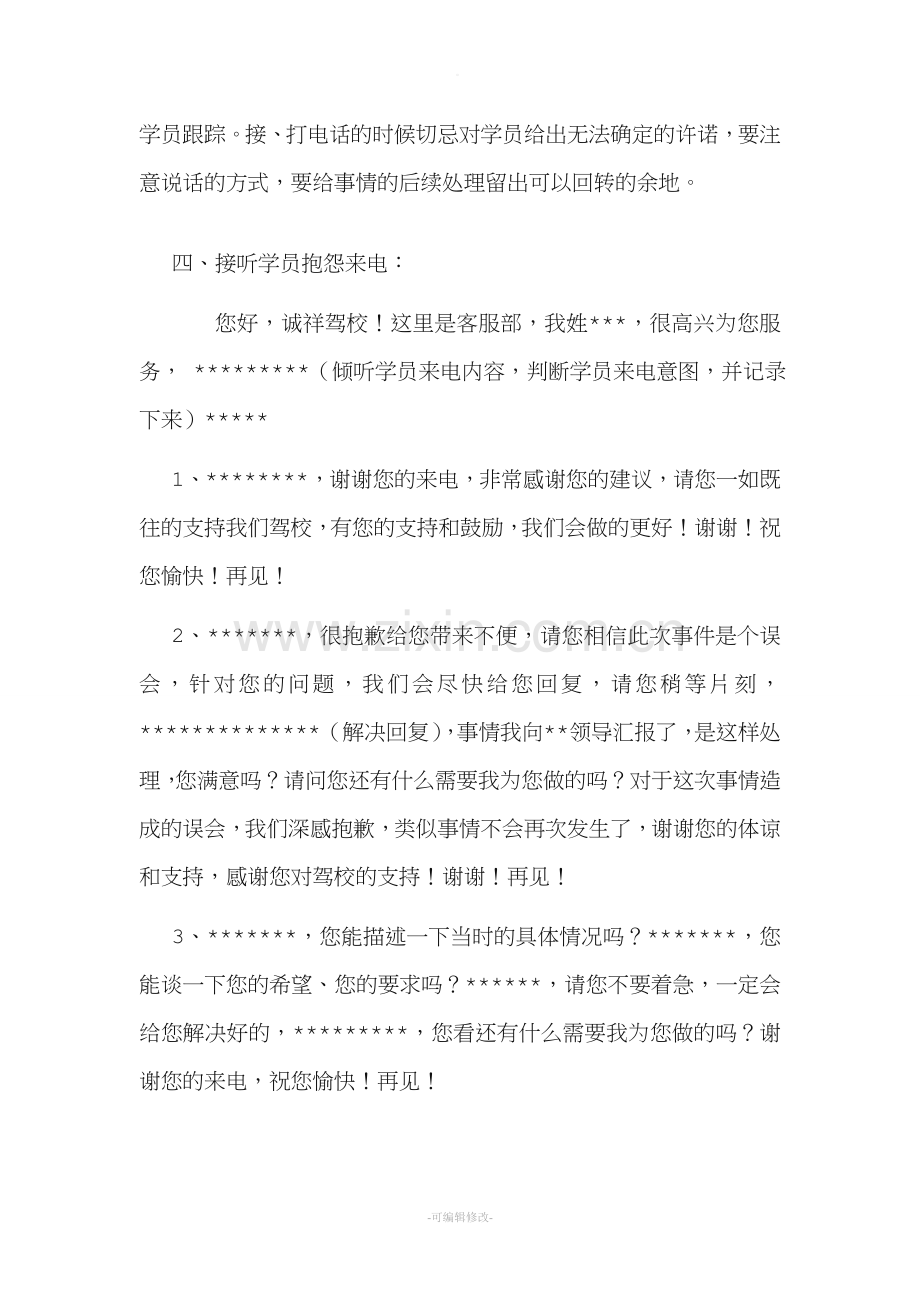 学员跟踪。接、打电话的时候切忌对学员给出无法确定的许诺，要注意说话的方式，要给事情的后续处理留出可以回转的余地。

四、接听学员抱怨来电：

您好，诚祥驾校！这里是客服部，我姓***，很高兴为您服务，*********（倾听学员来电内容，判断学员来电意图，并记录下来）*****

1、********，谢谢您的来电，非常感谢您的建议，请您一如既往的支持我们驾校，有您的支持和鼓励，我们会做的更好！谢谢！祝您愉快！再见！

2、*******，很抱歉给您带来不便，请您相信此次事件是个误会，针对您的问题，我们会尽快给您回复，请您稍等片刻，**************（解决回复），事情我向**领导汇报了，是这样处理，您满意吗？请问您还有什么需要我为您做的吗？对于这次事情造成的误会，我们深感抱歉，类似事情不会再次发生了，谢谢您的体谅和支持，感谢您对驾校的支持！谢谢！再见！

3、*******，您能描述一下当时的具体情况吗？*******，您能谈一下您的希望、您的要求吗？******，请您不要着急，一定会给您解决好的，*********，您看还有什么需要我为您做的吗？谢谢您的来电，祝您愉快！再见！

-可编辑修改-

www.zixin.com.cn